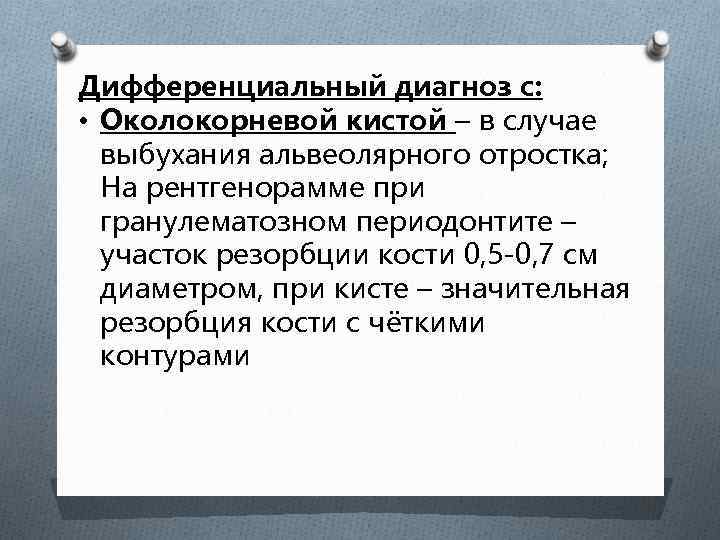 Дифференциальный диагноз с:

• Околокорневой кистой – в случае выбухания альвеолярного отростка; На рентгенорамме при гранулематозном периодонтите – участок резорбции кости 0,5-0,7 см диаметром, при кисте – значительная резорбция кости с чёткими контурами